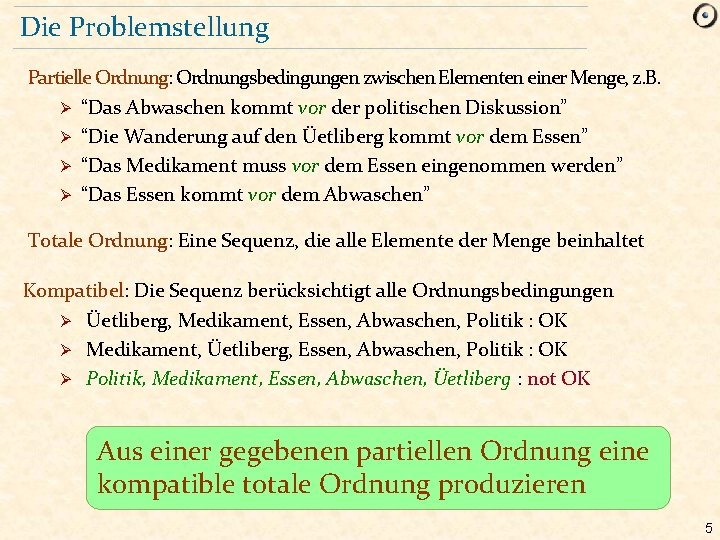 Die Problemstellung

Partielle Ordnung: Ordnungsbedingungen zwischen Elementen einer Menge, z.B.

➢ “Das Abwaschen kommt vor der politischen Diskussion”
➢ “Die Wanderung auf den Üetliberg kommt vor dem Essen”
➢ “Das Medikament muss vor dem Essen eingenommen werden”
➢ “Das Essen kommt vor dem Abwaschen”

Totale Ordnung: Eine Sequenz, die alle Elemente der Menge beinhaltet

Kompatibel: Die Sequenz berücksichtigt alle Ordnungsbedingungen

➢ Üetliberg, Medikament, Essen, Abwaschen, Politik : OK
➢ Medikament, Üetliberg, Essen, Abwaschen, Politik : OK
➢ Politik, Medikament, Essen, Abwaschen, Üetliberg : not OK

Aus einer gegebenen partiellen Ordnung eine kompatible totale Ordnung produzieren

5